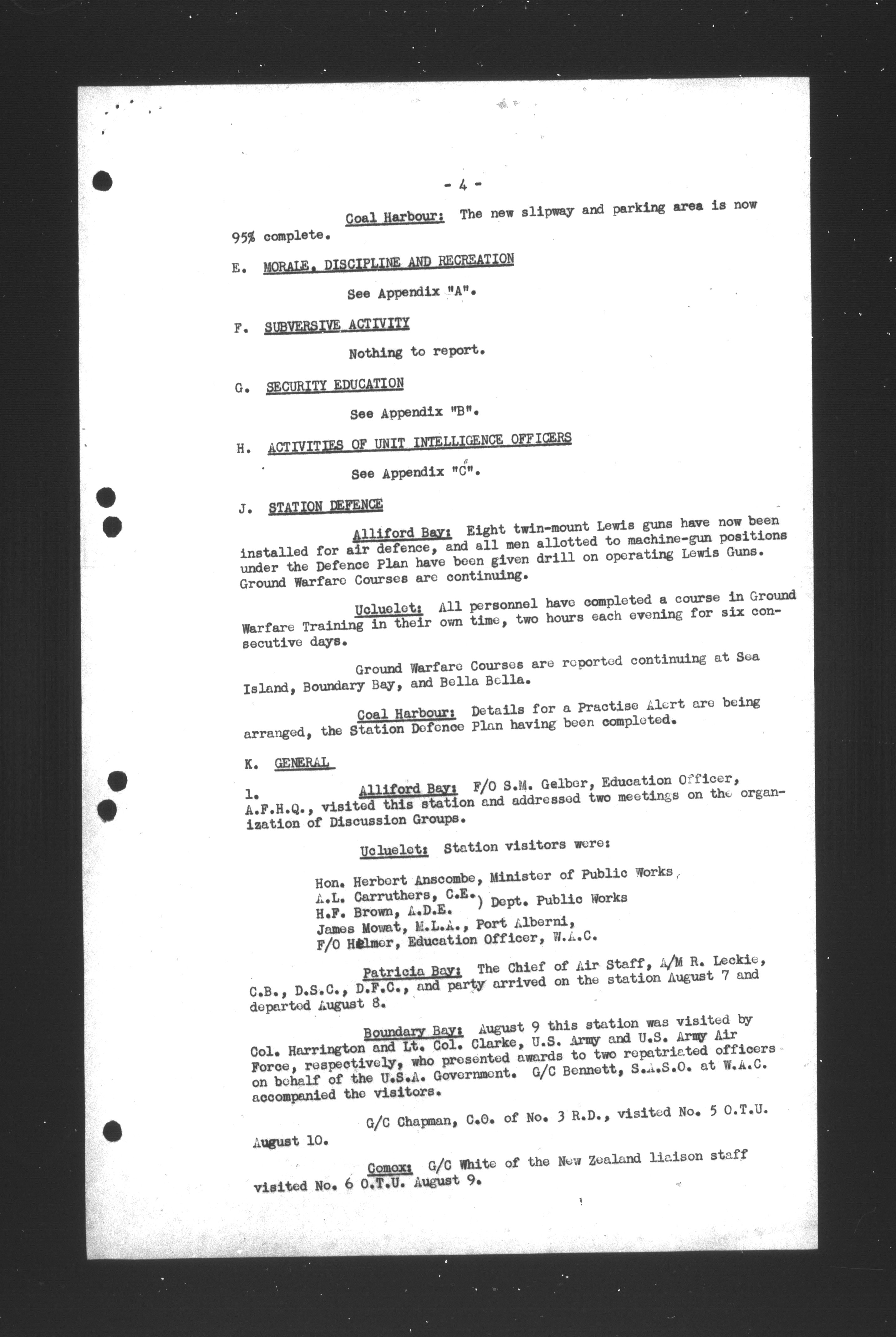 - 4 -

Coal Harbour: The new slipway and parking area is now 95% complete.

E. MORALE, DISCIPLINE AND RECREATION

See Appendix "A".

F. SUBVERSIVE ACTIVITY

Nothing to report.

G. SECURITY EDUCATION

See Appendix "B".

H. ACTIVITIES OF UNIT INTELLIGENCE OFFICERS

See Appendix "C".

J. STATION DEFENCE

Alliford Bay: Eight twin-mount Lewis guns have now been installed for air defence, and all men allotted to machine-gun positions under the Defence Plan have been given drill on operating Lewis Guns. Ground Warfare Courses are continuing.

Ucluelet: All personnel have completed a course in Ground Warfare Training in their own time, two hours each evening for six consecutive days.

Ground Warfare Courses are reported continuing at Sea Island, Boundary Bay, and Bella Bella.

Coal Harbour: Details for a Practise Alert are being arranged, the Station Defence Plan having been completed.

K. GENERAL

1. Alliford Bay: F/O S.M. Gelber, Education Officer, A.F.H.Q., visited this station and addressed two meetings on the organization of Discussion Groups.

Ucluelet: Station visitors were:

Hon. Herbert Anscombe, Minister of Public Works,
A.L. Carruthers, C.E. ) Dept. Public Works
H.F. Brown, A.D.E.
James Mowat, M.L.A., Port Alberni,
F/O Helmer, Education Officer, W.A.C.

Patricia Bay: The Chief of Air Staff, A/M R. Leckie, C.B., D.S.C., D.F.C., and party arrived on the station August 7 and departed August 8.

Boundary Bay: August 9 this station was visited by Col. Harrington and Lt. Col. Clarke, U.S. Army and U.S. Army Air Force, respectively, who presented awards to two repatriated officers on behalf of the U.S.A. Government. G/C Bennett, S.A.S.O. at W.A.C. accompanied the visitors.

G/C Chapman, C.O. of No. 3 R.D., visited No. 5 O.T.U. August 10.

Comox: G/C White of the New Zealand liaison staff visited No. 6 O.T.U. August 9.